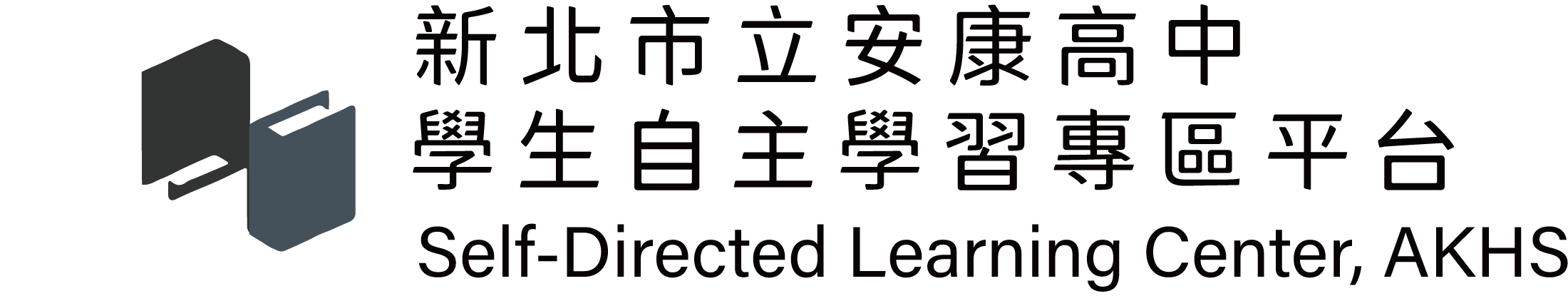 新北市立安康高中
學生自主學習專區平台
Self-Directed Learning Center, AKHS